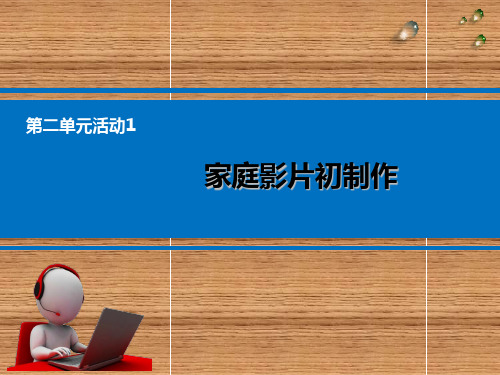 第二单元活动1

家庭影片初制作